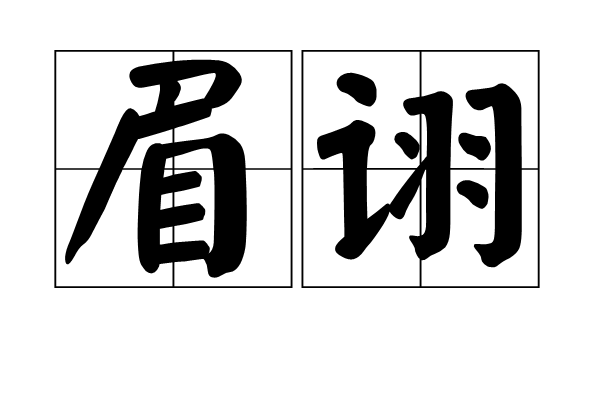 眉诩